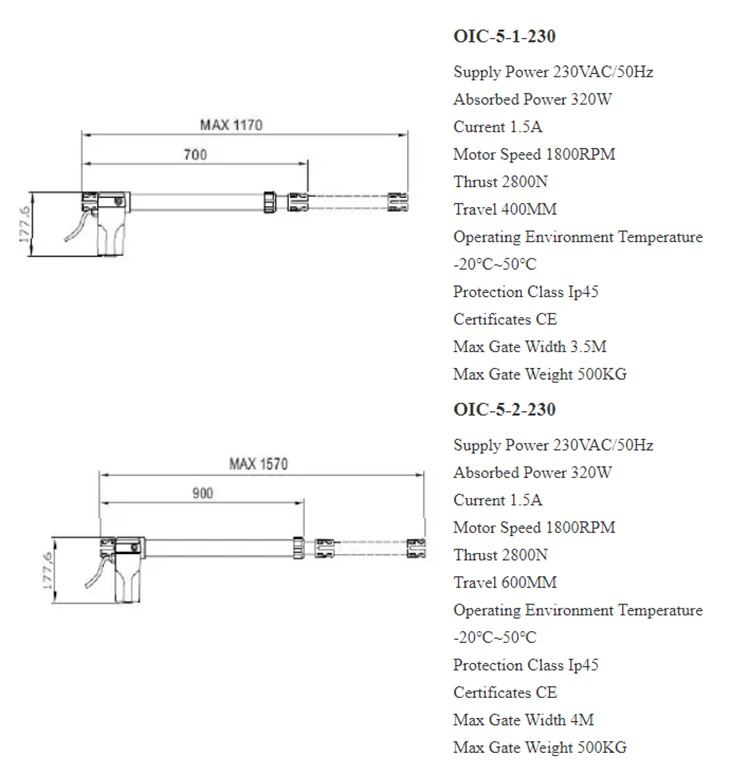 MAX 1170

700

177.6

OIC-5-1-230

Supply Power 230VAC/50Hz

Absorbed Power 320W

Current 1.5A

Motor Speed 1800RPM

Thrust 2800N

Travel 400MM

Operating Environment Temperature

-20°C~50°C

Protection Class Ip45

Certificates CE

Max Gate Width 3.5M

Max Gate Weight 500KG

MAX 1570

900

177.6

OIC-5-2-230

Supply Power 230VAC/50Hz

Absorbed Power 320W

Current 1.5A

Motor Speed 1800RPM

Thrust 2800N

Travel 600MM

Operating Environment Temperature

-20°C~50°C

Protection Class Ip45

Certificates CE

Max Gate Width 4M

Max Gate Weight 500KG